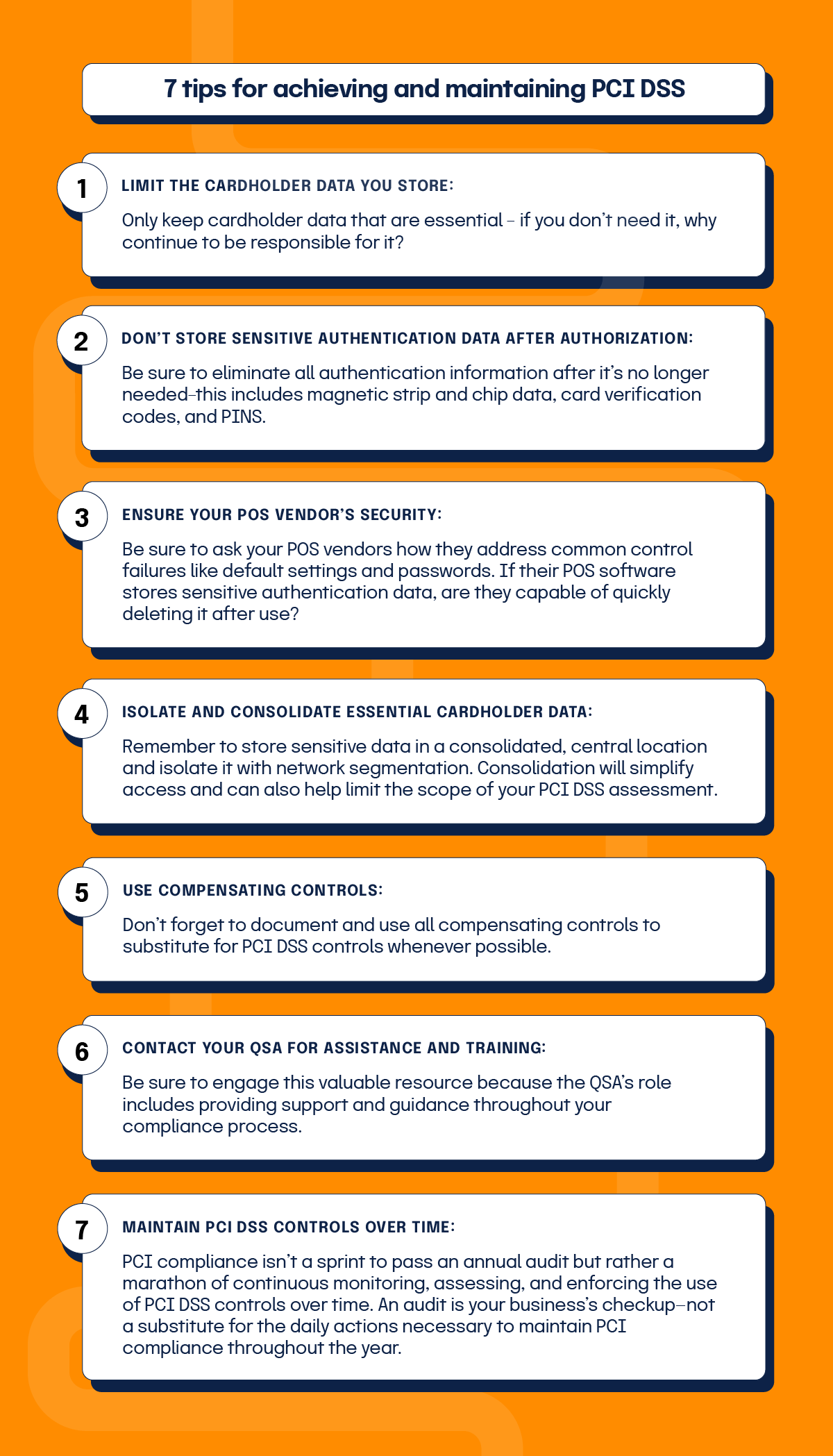 7 tips for achieving and maintaining PCI DSS

1

LIMIT THE CARDHOLDER DATA YOU STORE:

Only keep cardholder data that are essential – if you don't need it, why continue to be responsible for it?

2

DON'T STORE SENSITIVE AUTHENTICATION DATA AFTER AUTHORIZATION:

Be sure to eliminate all authentication information after it's no longer needed–this includes magnetic strip and chip data, card verification codes, and PINS.

3

ENSURE YOUR POS VENDOR'S SECURITY:

Be sure to ask your POS vendors how they address common control failures like default settings and passwords. If their POS software stores sensitive authentication data, are they capable of quickly deleting it after use?

4

ISOLATE AND CONSOLIDATE ESSENTIAL CARDHOLDER DATA:

Remember to store sensitive data in a consolidated, central location and isolate it with network segmentation. Consolidation will simplify access and can also help limit the scope of your PCI DSS assessment.

5

USE COMPENSATING CONTROLS:

Don't forget to document and use all compensating controls to substitute for PCI DSS controls whenever possible.

6

CONTACT YOUR QSA FOR ASSISTANCE AND TRAINING:

Be sure to engage this valuable resource because the QSA's role includes providing support and guidance throughout your compliance process.

7

MAINTAIN PCI DSS CONTROLS OVER TIME:

PCI compliance isn't a sprint to pass an annual audit but rather a marathon of continuous monitoring, assessing, and enforcing the use of PCI DSS controls over time. An audit is your business's checkup–not a substitute for the daily actions necessary to maintain PCI compliance throughout the year.